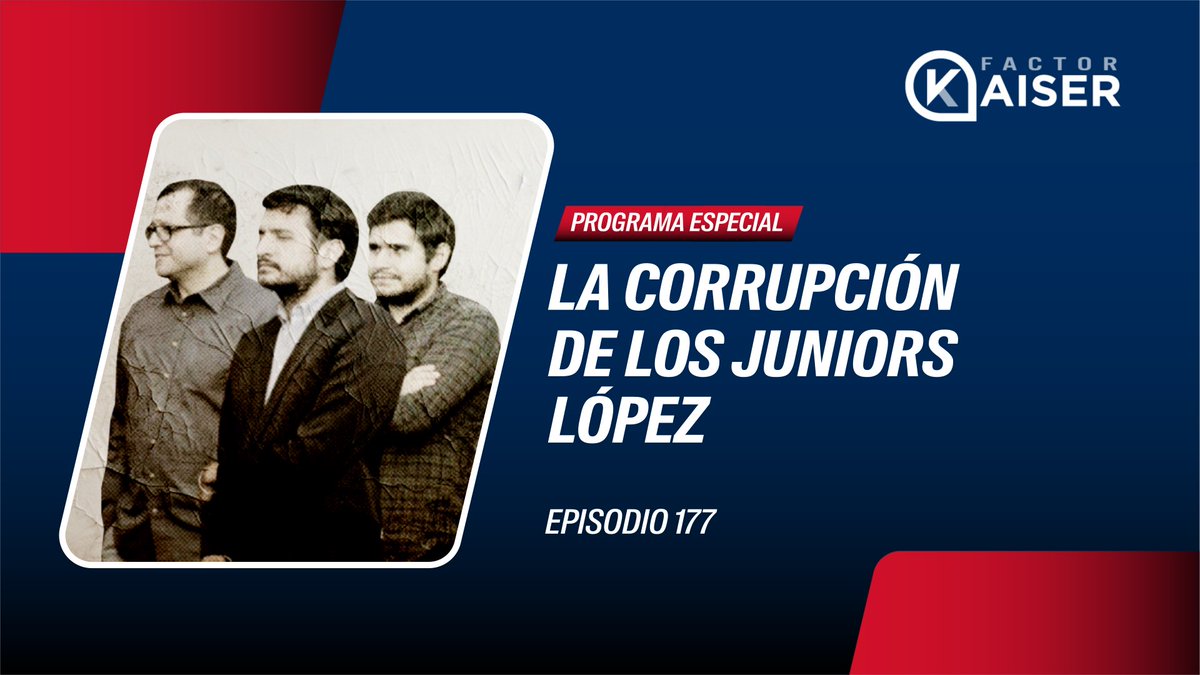 FACTOR KAISER

PROGRAMA ESPECIAL

LA CORRUPCIÓN DE LOS JUNIORS LÓPEZ

EPISODIO 177